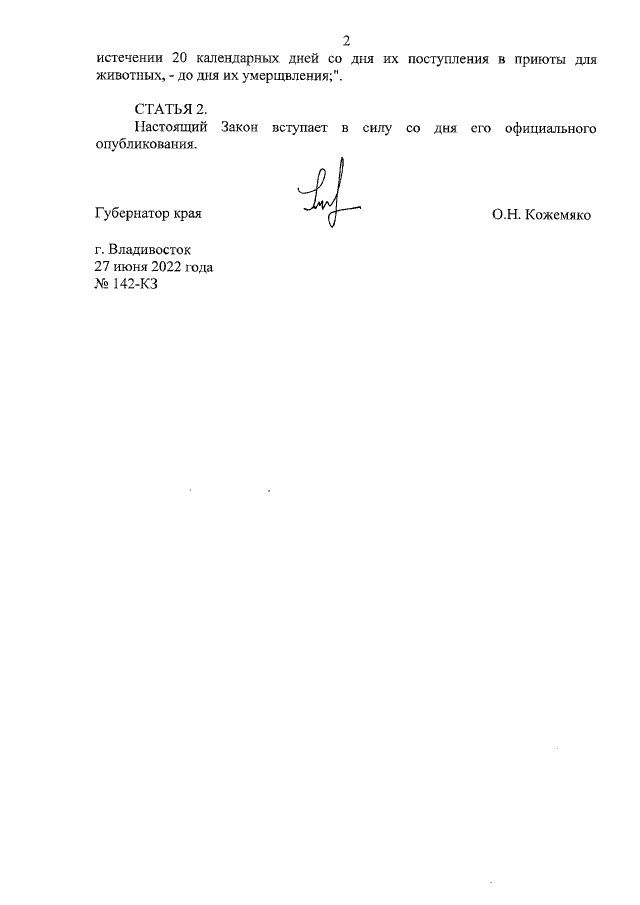 2

истечении 20 календарных дней со дня их поступления в приюты для животных, - до дня их умерщвления;".

СТАТЬЯ 2.
Настоящий Закон вступает в силу со дня его официального опубликования.

Губернатор края О.Н. Кожемяко

г. Владивосток
27 июня 2022 года
№ 142-КЗ